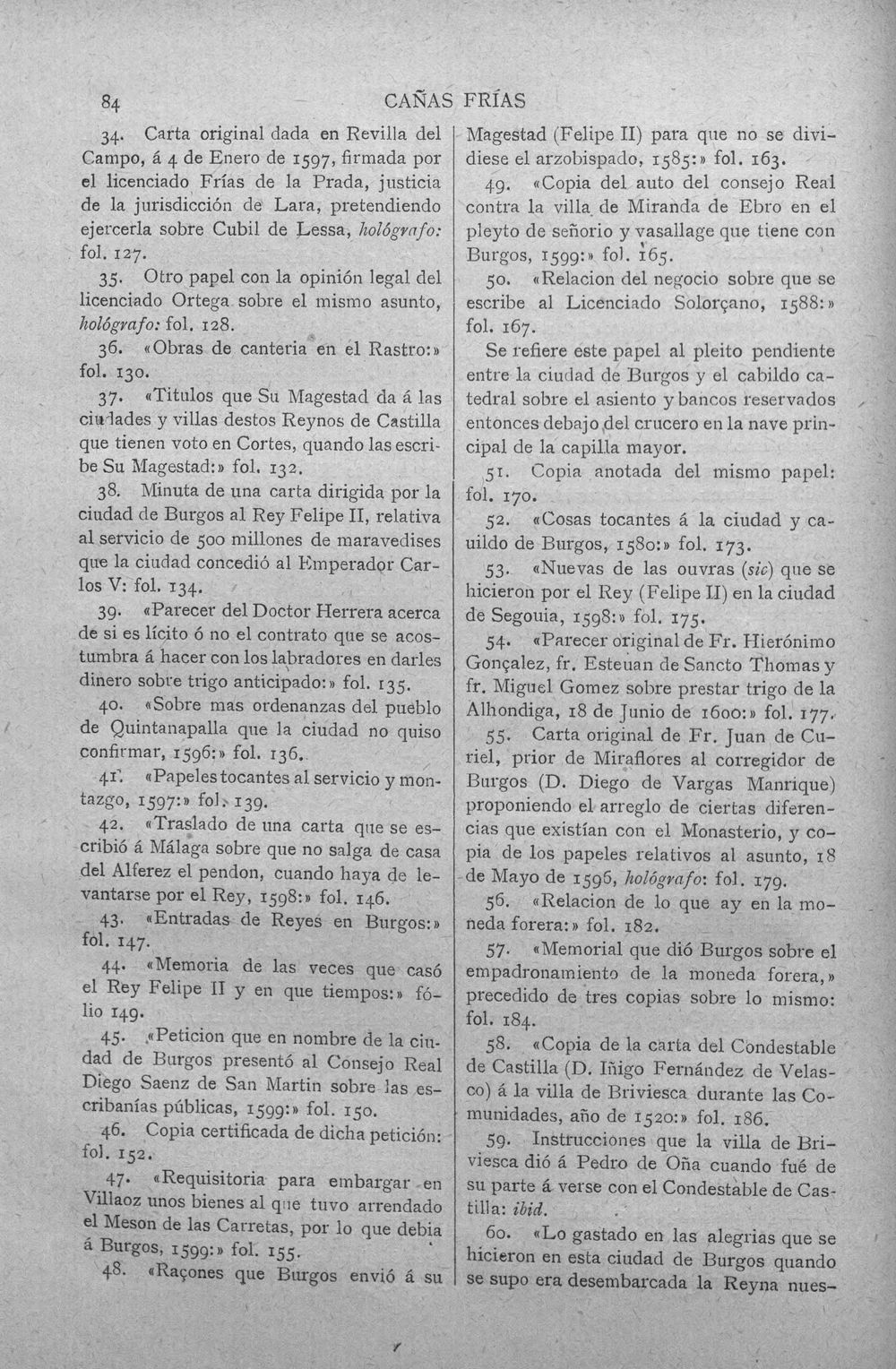 84 CAÑAS FRÍAS

34. Carta original dada en Revilla del Campo, á 4 de Enero de 1597, firmada por el licenciado Frías de la Prada, justicia de la jurisdicción de Lara, pretendiendo ejercerla sobre Cubil de Lessa, hológrafo: fol. 127.

35. Otro papel con la opinión legal del licenciado Ortega sobre el mismo asunto, hológrafo: fol. 128.

36. «Obras de canteria en el Rastro:» fol. 130.

37. «Titulos que Su Magestad da á las ciudades y villas destos Reynos de Castilla que tienen voto en Cortes, quando las escribe Su Magestad:» fol. 132.

38. Minuta de una carta dirigida por la ciudad de Burgos al Rey Felipe II, relativa al servicio de 500 millones de maravedises que la ciudad concedió al Emperador Carlos V: fol. 134.

39. «Parecer del Doctor Herrera acerca de si es lícito ó no el contrato que se acostumbra á hacer con los labradores en darles dinero sobre trigo anticipado:» fol. 135.

40. «Sobre mas ordenanzas del pueblo de Quintanapalla que la ciudad no quiso confirmar, 1596:» fol. 136.

41. «Papeles tocantes al servicio y montazgo, 1597:» fol. 139.

42. «Traslado de una carta que se escribió á Málaga sobre que no salga de casa del Alferez el pendon, cuando haya de levantarse por el Rey, 1598:» fol. 146.

43. «Entradas de Reyes en Burgos:» fol. 147.

44. «Memoria de las veces que casó el Rey Felipe II y en que tiempos:» fólio 149.

45. «Peticion que en nombre de la ciudad de Burgos presentó al Consejo Real Diego Saenz de San Martin sobre las escribanías públicas, 1599:» fol. 150.

46. Copia certificada de dicha petición: fol. 152.

47. «Requisitoria para embargar en Villaoz unos bienes al que tuvo arrendado el Meson de las Carretas, por lo que debia á Burgos, 1599:» fol. 155.

48. «Raçones que Burgos envió á su Magestad (Felipe II) para que no se dividiese el arzobispado, 1585:» fol. 163.

49. «Copia del auto del consejo Real contra la villa de Miranda de Ebro en el pleyto de señorio y vasallage que tiene con Burgos, 1599:» fol. 165.

50. «Relacion del negocio sobre que se escribe al Licenciado Solorçano, 1588:» fol. 167.

Se refiere este papel al pleito pendiente entre la ciudad de Burgos y el cabildo catedral sobre el asiento y bancos reservados entonces debajo del crucero en la nave principal de la capilla mayor.

51. Copia anotada del mismo papel: fol. 170.

52. «Cosas tocantes á la ciudad y cauildo de Burgos, 1580:» fol. 173.

53. «Nuevas de las ouvras (sic) que se hicieron por el Rey (Felipe II) en la ciudad de Segouia, 1598:» fol. 175.

54. «Parecer original de Fr. Hierónimo Gonçalez, fr. Esteuan de Sancto Thomas y fr. Miguel Gomez sobre prestar trigo de la Alhondiga, 18 de Junio de 1600:» fol. 177.

55. Carta original de Fr. Juan de Curiel, prior de Miraflores al corregidor de Burgos (D. Diego de Vargas Manrique) proponiendo el arreglo de ciertas diferencias que existían con el Monasterio, y copia de los papeles relativos al asunto, 18 de Mayo de 1596, hológrafo: fol. 179.

56. «Relacion de lo que ay en la moneda forera:» fol. 182.

57. «Memorial que dió Burgos sobre el empadronamiento de la moneda forera,» precedido de tres copias sobre lo mismo: fol. 184.

58. «Copia de la carta del Condestable de Castilla (D. Iñigo Fernández de Velasco) á la villa de Briviesca durante las Comunidades, año de 1520:» fol. 186.

59. Instrucciones que la villa de Briviesca dió á Pedro de Oña cuando fué de su parte á verse con el Condestable de Castilla: ibid.

60. «Lo gastado en las alegrias que se hicieron en esta ciudad de Burgos quando se supo era desembarcada la Reyna nues-